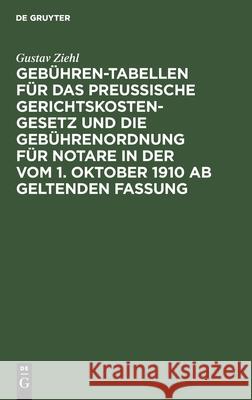 DE GRUYTER

Gustav Ziehl

GEBÜHREN-TABELLEN FÜR DAS PREUSSISCHE GERICHTSKOSTEN-GESETZ UND DIE GEBÜHRENORDNUNG FÜR NOTARE IN DER VOM 1. OKTOBER 1910 AB GELTENDEN FASSUNG

DE G

Kraina Książek